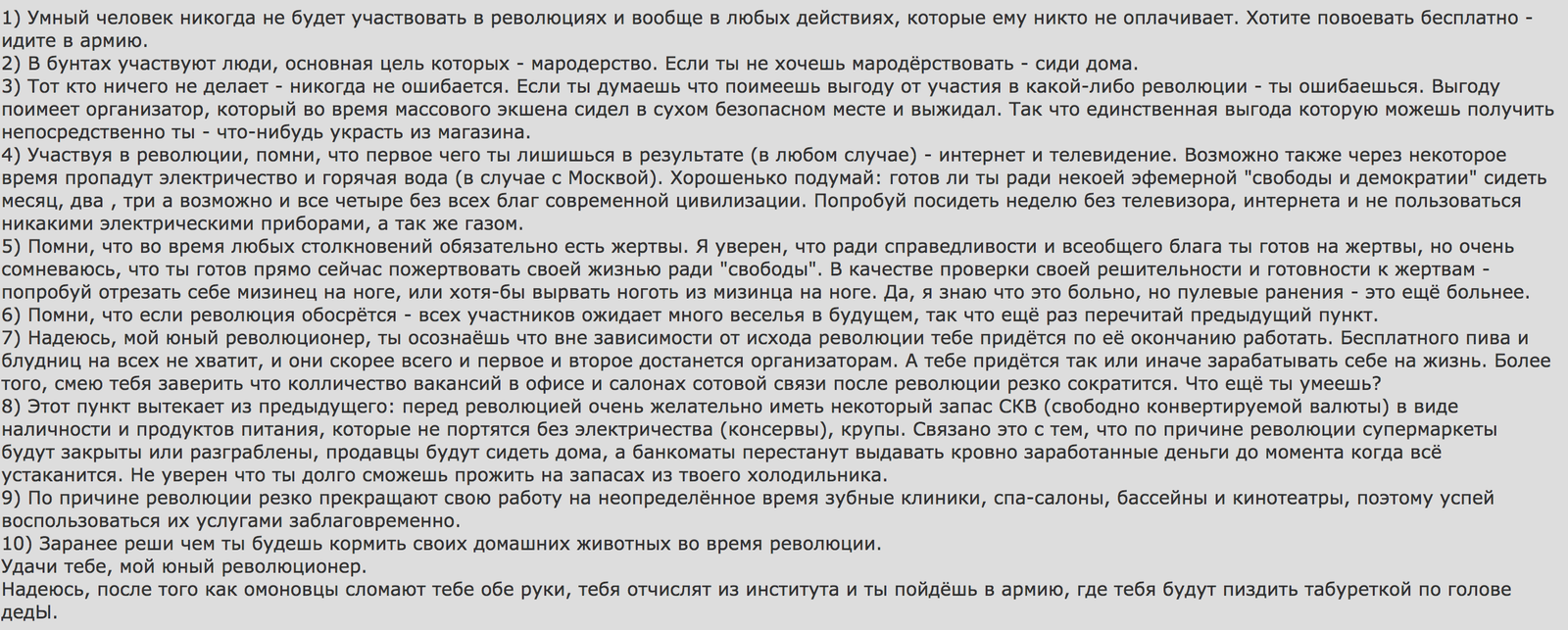 1) Умный человек никогда не будет участвовать в революциях и вообще в любых действиях, которые ему никто не оплачивает. Хотите повоевать бесплатно - идите в армию.
2) В бунтах участвуют люди, основная цель которых - мародерство. Если ты не хочешь мародёрствовать - сиди дома.
3) Тот кто ничего не делает - никогда не ошибается. Если ты думаешь что поимеешь выгоду от участия в какой-либо революции - ты ошибаешься. Выгоду поимеет организатор, который во время массового экшена сидел в сухом безопасном месте и выжидал. Так что единственная выгода которую можешь получить непосредственно ты - что-нибудь украсть из магазина.
4) Участвуя в революции, помни, что первое чего ты лишишься в результате (в любом случае) - интернет и телевидение. Возможно также через некоторое время пропадут электричество и горячая вода (в случае с Москвой). Хорошенько подумай: готов ли ты ради некоей эфемерной "свободы и демократии" сидеть месяц, два , три а возможно и все четыре без всех благ современной цивилизации. Попробуй посидеть неделю без телевизора, интернета и не пользоваться никакими электрическими приборами, а так же газом.
5) Помни, что во время любых столкновений обязательно есть жертвы. Я уверен, что ради справедливости и всеобщего блага ты готов на жертвы, но очень сомневаюсь, что ты готов прямо сейчас пожертвовать своей жизнью ради "свободы". В качестве проверки своей решительности и готовности к жертвам - попробуй отрезать себе мизинец на ноге, или хотя-бы вырвать ноготь из мизинца на ноге. Да, я знаю что это больно, но пулевые ранения - это ещё больнее.
6) Помни, что если революция обосрётся - всех участников ожидает много веселья в будущем, так что ещё раз перечитай предыдущий пункт.
7) Надеюсь, мой юный революционер, ты осознаёшь что вне зависимости от исхода революции тебе придётся по её окончанию работать. Бесплатного пива и блудниц на всех не хватит, и они скорее всего и первое и второе достанется организаторам. А тебе придётся так или иначе зарабатывать себе на жизнь. Более того, смею тебя заверить что колличество вакансий в офисе и салонах сотовой связи после революции резко сократится. Что ещё ты умеешь?
8) Этот пункт вытекает из предыдущего: перед революцией очень желательно иметь некоторый запас СКВ (свободно конвертируемой валюты) в виде наличности и продуктов питания, которые не портятся без электричества (консервы), крупы. Связано это с тем, что по причине революции супермаркеты будут закрыты или разграблены, продавцы будут сидеть дома, а банкоматы перестанут выдавать кровно заработанные деньги до момента когда всё устаканится. Не уверен что ты долго сможешь прожить на запасах из твоего холодильника.
9) По причине революции резко прекращают свою работу на неопределённое время зубные клиники, спа-салоны, бассейны и кинотеатры, поэтому успей воспользоваться их услугами заблаговременно.
10) Заранее реши чем ты будешь кормить своих домашних животных во время революции.
Удачи тебе, мой юный революционер.
Надеюсь, после того как омоновцы сломают тебе обе руки, тебя отчислят из института и ты пойдёшь в армию, где тебя будут пиздить табуреткой по голове деды.